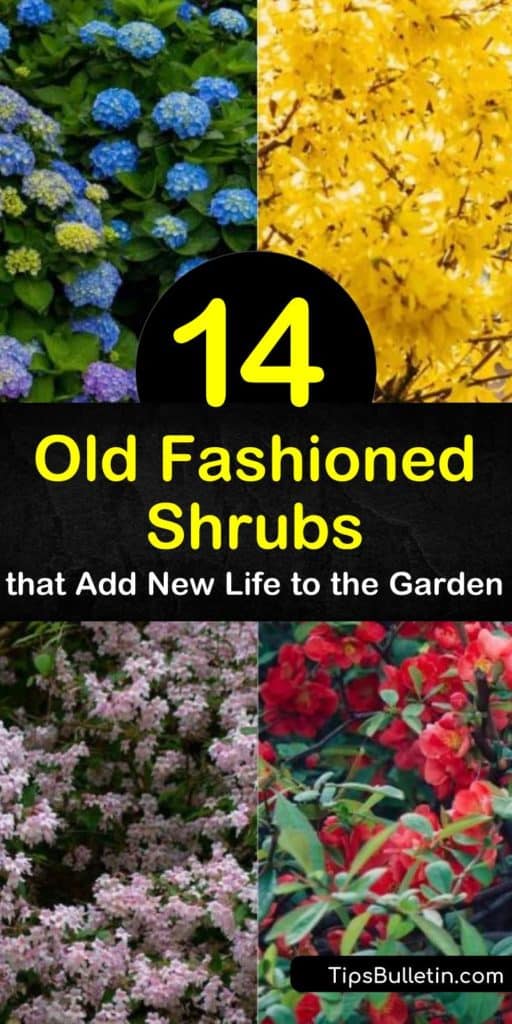 14
Old Fashioned Shrubs
that Add New Life to the Garden

TipsBulletin.com